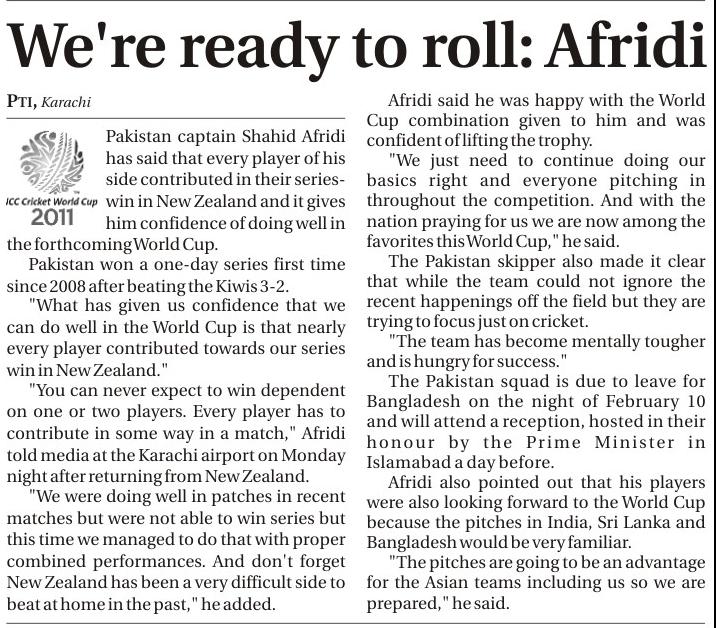 We're ready to roll: Afridi

PTI, Karachi

ICC Cricket World Cup 2011

Pakistan captain Shahid Afridi has said that every player of his side contributed in their series-win in New Zealand and it gives him confidence of doing well in the forthcoming World Cup.

Pakistan won a one-day series first time since 2008 after beating the Kiwis 3-2.

"What has given us confidence that we can do well in the World Cup is that nearly every player contributed towards our series win in New Zealand."

"You can never expect to win dependent on one or two players. Every player has to contribute in some way in a match," Afridi told media at the Karachi airport on Monday night after returning from New Zealand.

"We were doing well in patches in recent matches but were not able to win series but this time we managed to do that with proper combined performances. And don't forget New Zealand has been a very difficult side to beat at home in the past," he added.

Afridi said he was happy with the World Cup combination given to him and was confident of lifting the trophy.

"We just need to continue doing our basics right and everyone pitching in throughout the competition. And with the nation praying for us we are now among the favorites this World Cup," he said.

The Pakistan skipper also made it clear that while the team could not ignore the recent happenings off the field but they are trying to focus just on cricket.

"The team has become mentally tougher and is hungry for success."

The Pakistan squad is due to leave for Bangladesh on the night of February 10 and will attend a reception, hosted in their honour by the Prime Minister in Islamabad a day before.

Afridi also pointed out that his players were also looking forward to the World Cup because the pitches in India, Sri Lanka and Bangladesh would be very familiar.

"The pitches are going to be an advantage for the Asian teams including us so we are prepared," he said.